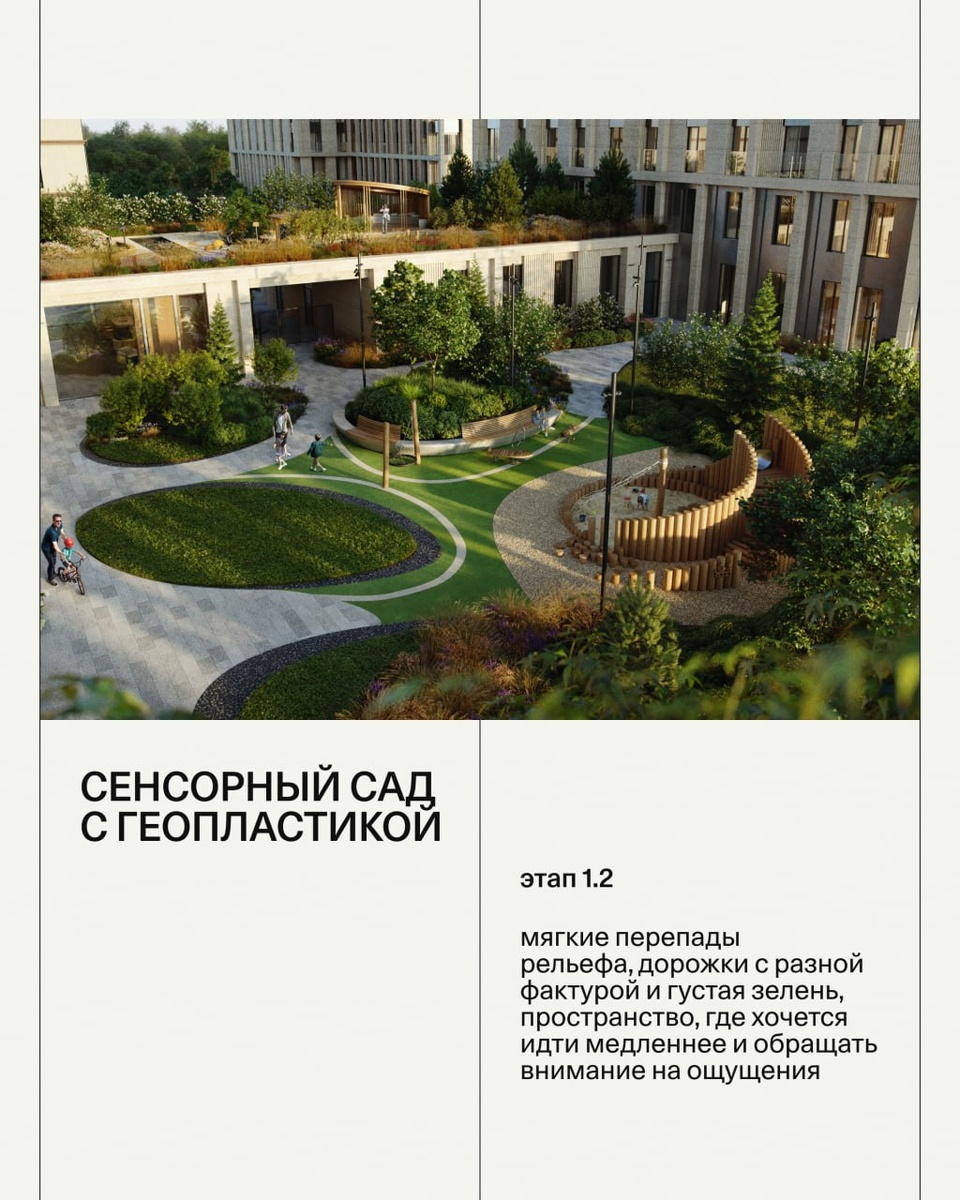 СЕНСОРНЫЙ САД С ГЕОПЛАСТИКОЙ

этап 1.2

мягкие перепады рельефа, дорожки с разной фактурой и густая зелень, пространство, где хочется идти медленнее и обращать внимание на ощущения